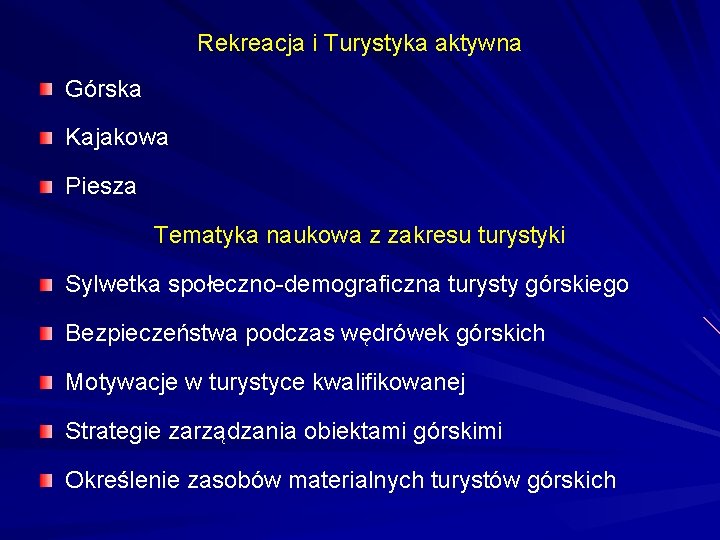 Rekreacja i Turystyka aktywna

Górska

Kajakowa

Piesza

Tematyka naukowa z zakresu turystyki

Sylwetka społeczno-demograficzna turysty górskiego

Bezpieczeństwa podczas wędrówek górskich

Motywacje w turystyce kwalifikowanej

Strategie zarządzania obiektami górskimi

Określenie zasobów materialnych turystów górskich